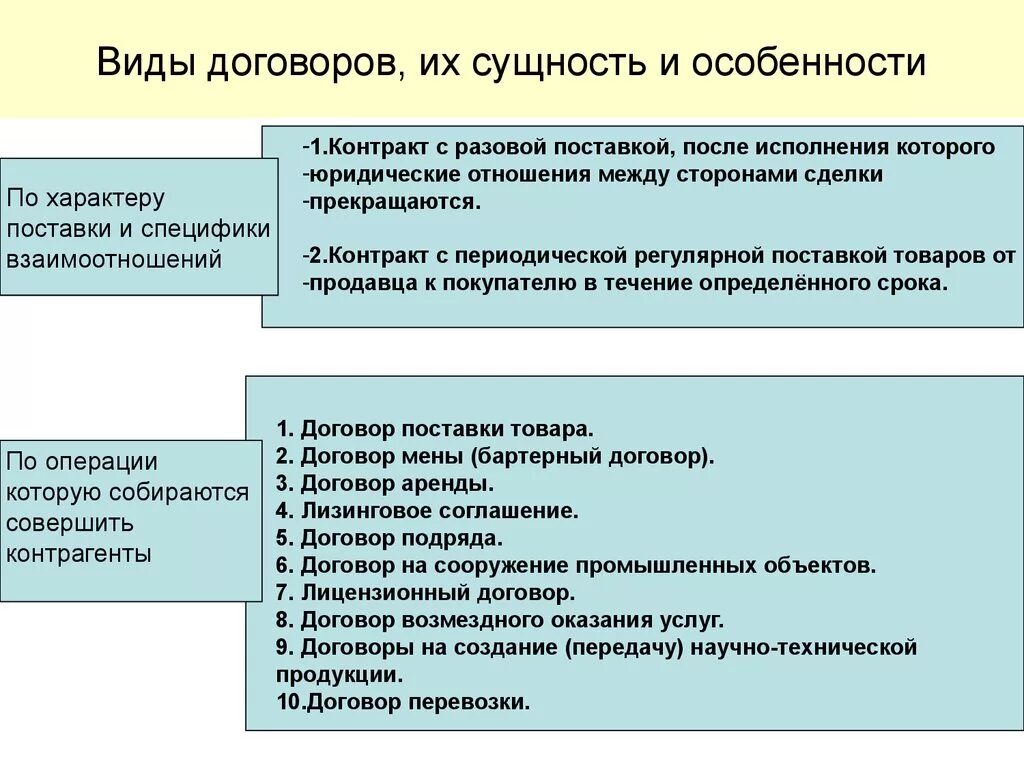 Виды договоров, их сущность и особенности

По характеру поставки и специфики взаимоотношений

-1.Контракт с разовой поставкой, после исполнения которого
-юридические отношения между сторонами сделки
-прекращаются.

-2.Контракт с периодической регулярной поставкой товаров от
-продавца к покупателю в течение определённого срока.

По операции которую собираются совершить контрагенты

1. Договор поставки товара.
2. Договор мены (бартерный договор).
3. Договор аренды.
4. Лизинговое соглашение.
5. Договор подряда.
6. Договор на сооружение промышленных объектов.
7. Лицензионный договор.
8. Договор возмездного оказания услуг.
9. Договоры на создание (передачу) научно-технической продукции.
10.Договор перевозки.